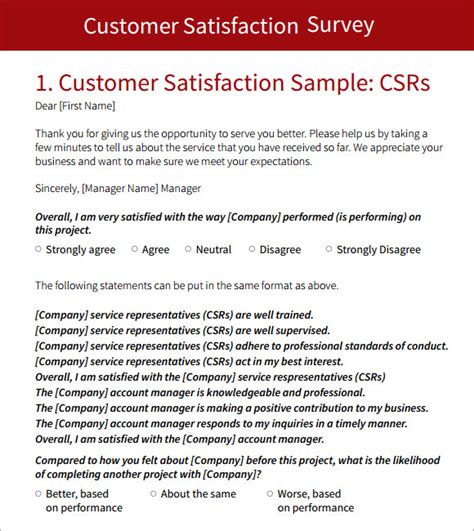 Customer Satisfaction Survey

1. Customer Satisfaction Sample: CSRs

Dear [First Name]

Thank you for giving us the opportunity to serve you better. Please help us by taking a few minutes to tell us about the service that you have received so far. We appreciate your business and want to make sure we meet your expectations.

Sincerely, [Manager Name] Manager

Overall, I am very satisfied with the way [Company] performed (is performing) on this project.

○ Strongly agree ○ Agree ○ Neutral ○ Disagree ○ Strongly Disagree

The following statements can be put in the same format as above.

[Company] service representatives (CSRs) are well trained.
[Company] service representatives (CSRs) are well supervised.
[Company] service representatives (CSRs) adhere to professional standards of conduct.
[Company] service representatives (CSRs) act in my best interest.
Overall, I am satisfied with the [Company] service respresentatives (CSRs)
The [Company] account manager is knowledgeable and professional.
The [Company] account manager is making a positive contribution to my business.
The [Company] account manager responds to my inquiries in a timely manner.
Overall, I am satisfied with the [Company] account manager.

Compared to how you felt about [Company] before this project, what is the likelihood of completing another project with [Company]?

○ Better, based on performance ○ About the same ○ Worse, based on performance